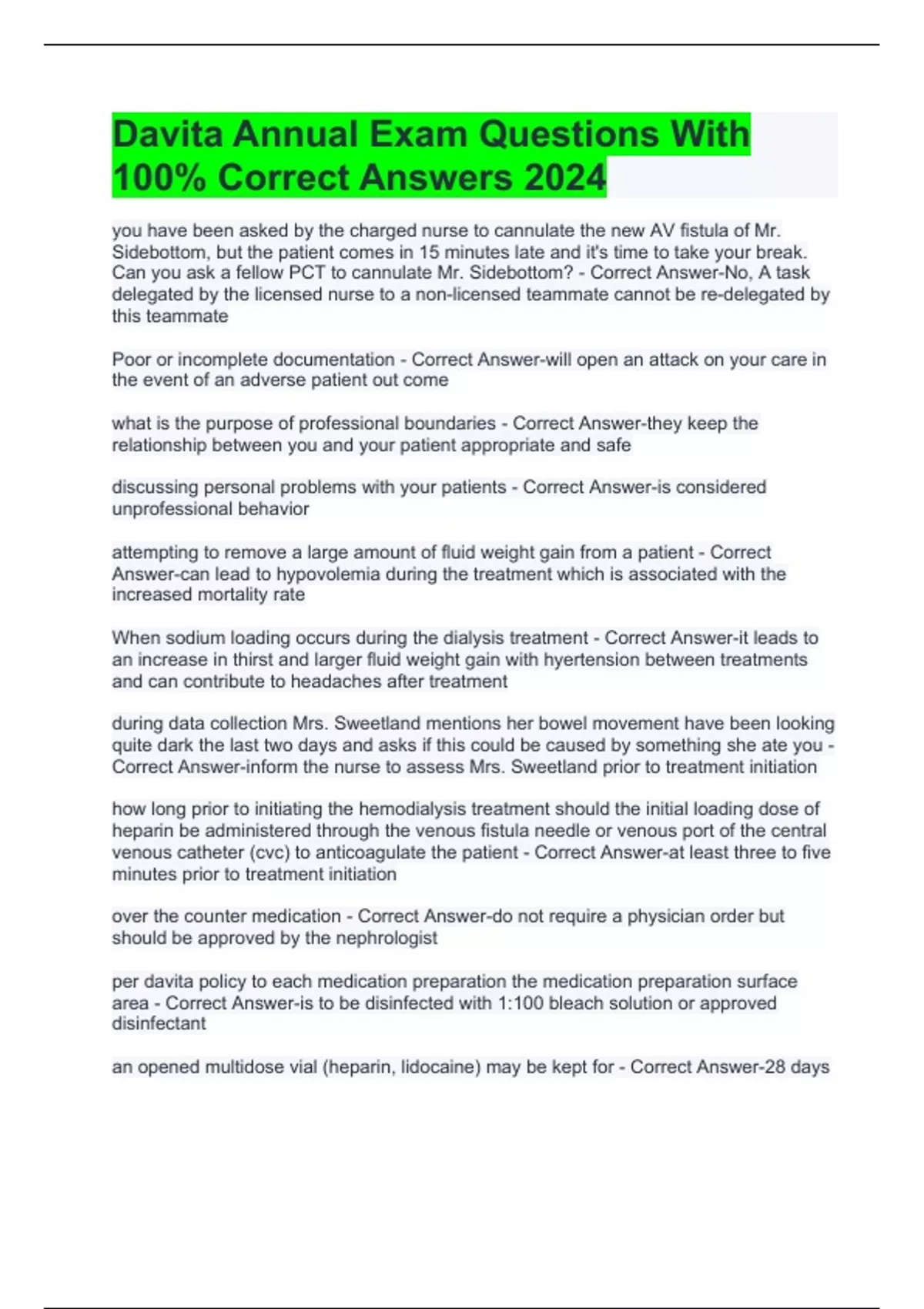 Davita Annual Exam Questions With 100% Correct Answers 2024

you have been asked by the charged nurse to cannulate the new AV fistula of Mr. Sidebottom, but the patient comes in 15 minutes late and it's time to take your break. Can you ask a fellow PCT to cannulate Mr. Sidebottom? - Correct Answer-No, A task delegated by the licensed nurse to a non-licensed teammate cannot be re-delegated by this teammate

Poor or incomplete documentation - Correct Answer-will open an attack on your care in the event of an adverse patient out come

what is the purpose of professional boundaries - Correct Answer-they keep the relationship between you and your patient appropriate and safe

discussing personal problems with your patients - Correct Answer-is considered unprofessional behavior

attempting to remove a large amount of fluid weight gain from a patient - Correct Answer-can lead to hypovolemia during the treatment which is associated with the increased mortality rate

When sodium loading occurs during the dialysis treatment - Correct Answer-it leads to an increase in thirst and larger fluid weight gain with hyertension between treatments and can contribute to headaches after treatment

during data collection Mrs. Sweetland mentions her bowel movement have been looking quite dark the last two days and asks if this could be caused by something she ate you - Correct Answer-inform the nurse to assess Mrs. Sweetland prior to treatment initiation

how long prior to initiating the hemodialysis treatment should the initial loading dose of heparin be administered through the venous fistula needle or venous port of the central venous catheter (cvc) to anticoagulate the patient - Correct Answer-at least three to five minutes prior to treatment initiation

over the counter medication - Correct Answer-do not require a physician order but should be approved by the nephrologist

per davita policy to each medication preparation the medication preparation surface area - Correct Answer-is to be disinfected with 1:100 bleach solution or approved disinfectant

an opened multidose vial (heparin, lidocaine) may be kept for - Correct Answer-28 days